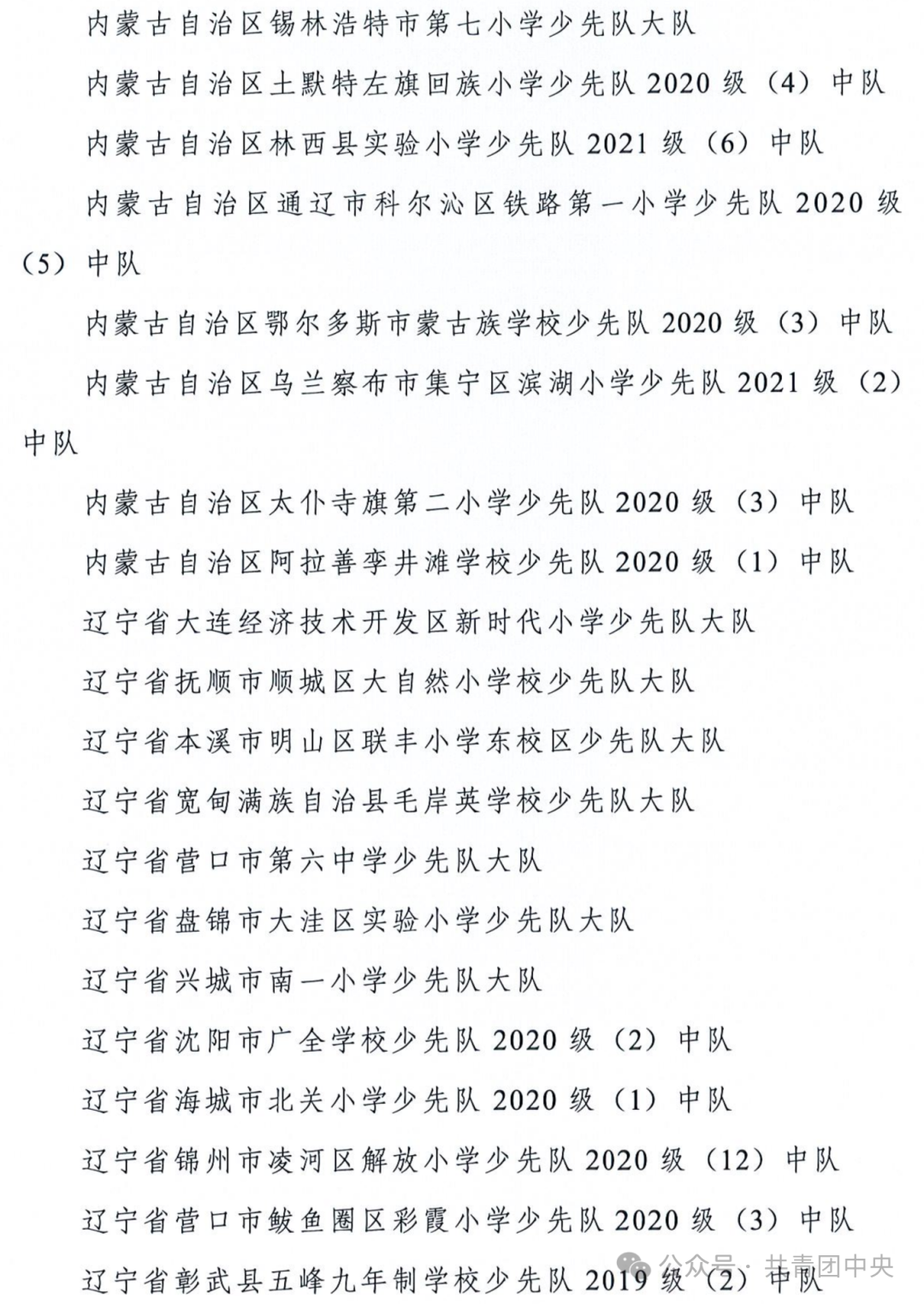 内蒙古自治区锡林浩特市第七小学少先队大队

内蒙古自治区土默特左旗回族小学少先队 2020 级（4）中队

内蒙古自治区林西县实验小学少先队 2021 级（6）中队

内蒙古自治区通辽市科尔沁区铁路第一小学少先队 2020 级（5）中队

内蒙古自治区鄂尔多斯市蒙古族学校少先队 2020 级（3）中队

内蒙古自治区乌兰察布市集宁区滨湖小学少先队 2021 级（2）中队

内蒙古自治区太仆寺旗第二小学少先队 2020 级（3）中队

内蒙古自治区阿拉善孪井滩学校少先队 2020 级（1）中队

辽宁省大连经济技术开发区新时代小学少先队大队

辽宁省抚顺市顺城区大自然小学校少先队大队

辽宁省本溪市明山区联丰小学东校区少先队大队

辽宁省宽甸满族自治县毛岸英学校少先队大队

辽宁省营口市第六中学少先队大队

辽宁省盘锦市大洼区实验小学少先队大队

辽宁省兴城市南一小学少先队大队

辽宁省沈阳市广全学校少先队 2020 级（2）中队

辽宁省海城市北关小学少先队 2020 级（1）中队

辽宁省锦州市凌河区解放小学少先队 2020 级（12）中队

辽宁省营口市鲅鱼圈区彩霞小学少先队 2020 级（3）中队

辽宁省彰武县五峰九年制学校少先队 2019 级（2）中队

公众号 · 共青团中央